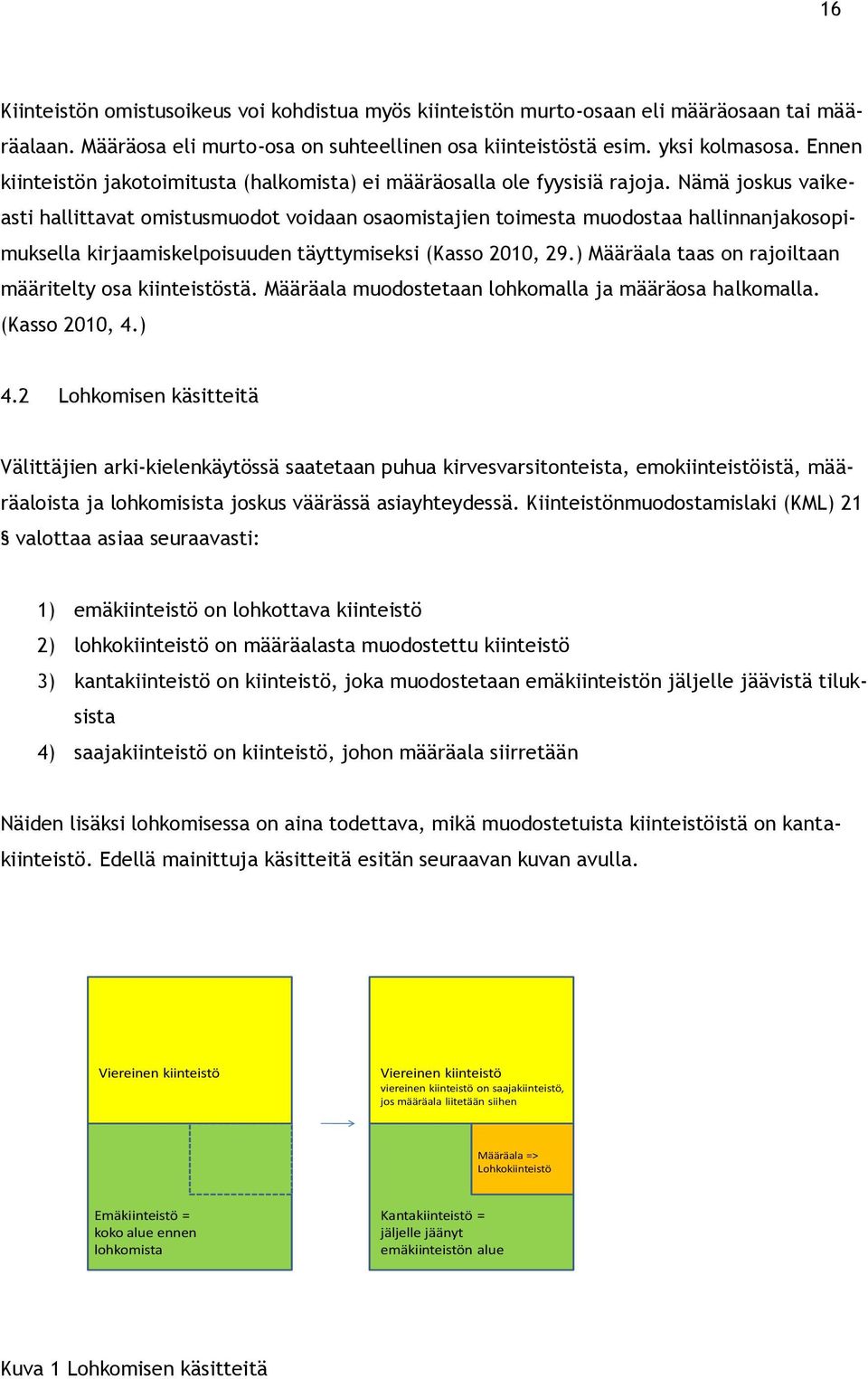 16

Kiinteistön omistusoikeus voi kohdistua myös kiinteistön murto-osaan eli määräosaan tai määräalaan. Määräosa eli murto-osa on suhteellinen osa kiinteistöstä esim. yksi kolmasosa. Ennen kiinteistön jakotoimitusta (halkomista) ei määräosalla ole fyysisiä rajoja. Nämä joskus vaikeasti hallittavat omistusmuodot voidaan osaomistajien toimesta muodostaa hallinnanjakosopimuksella kirjaamiskelpoisuuden täyttymiseksi (Kasso 2010, 29.) Määräala taas on rajoiltaan määritelty osa kiinteistöstä. Määräala muodostetaan lohkomalla ja määräosa halkomalla. (Kasso 2010, 4.)

4.2 Lohkomisen käsitteitä

Välittäjien arki-kielenkäytössä saatetaan puhua kirvesvarsitonteista, emokiinteistöistä, määräaloista ja lohkomisista joskus väärässä asiayhteydessä. Kiinteistönmuodostamislaki (KML) 21 § valottaa asiaa seuraavasti:

1) emäkiinteistö on lohkottava kiinteistö
2) lohkokiinteistö on määräalasta muodostettu kiinteistö
3) kantakiinteistö on kiinteistö, joka muodostetaan emäkiinteistön jäljelle jäävistä tiluksista
4) saajakiinteistö on kiinteistö, johon määräala siirretään

Näiden lisäksi lohkomisessa on aina todettava, mikä muodostetuista kiinteistöistä on kantakiinteistö. Edellä mainittuja käsitteitä esitän seuraavan kuvan avulla.

Viereinen kiinteistö

Emäkiinteistö = koko alue ennen lohkomista

Viereinen kiinteistö
viereinen kiinteistö on saajakiinteistö, jos määräala liitetään siihen

Määräala => Lohkokiinteistö

Kantakiinteistö = jäljelle jäänyt emäkiinteistön alue

Kuva 1 Lohkomisen käsitteitä